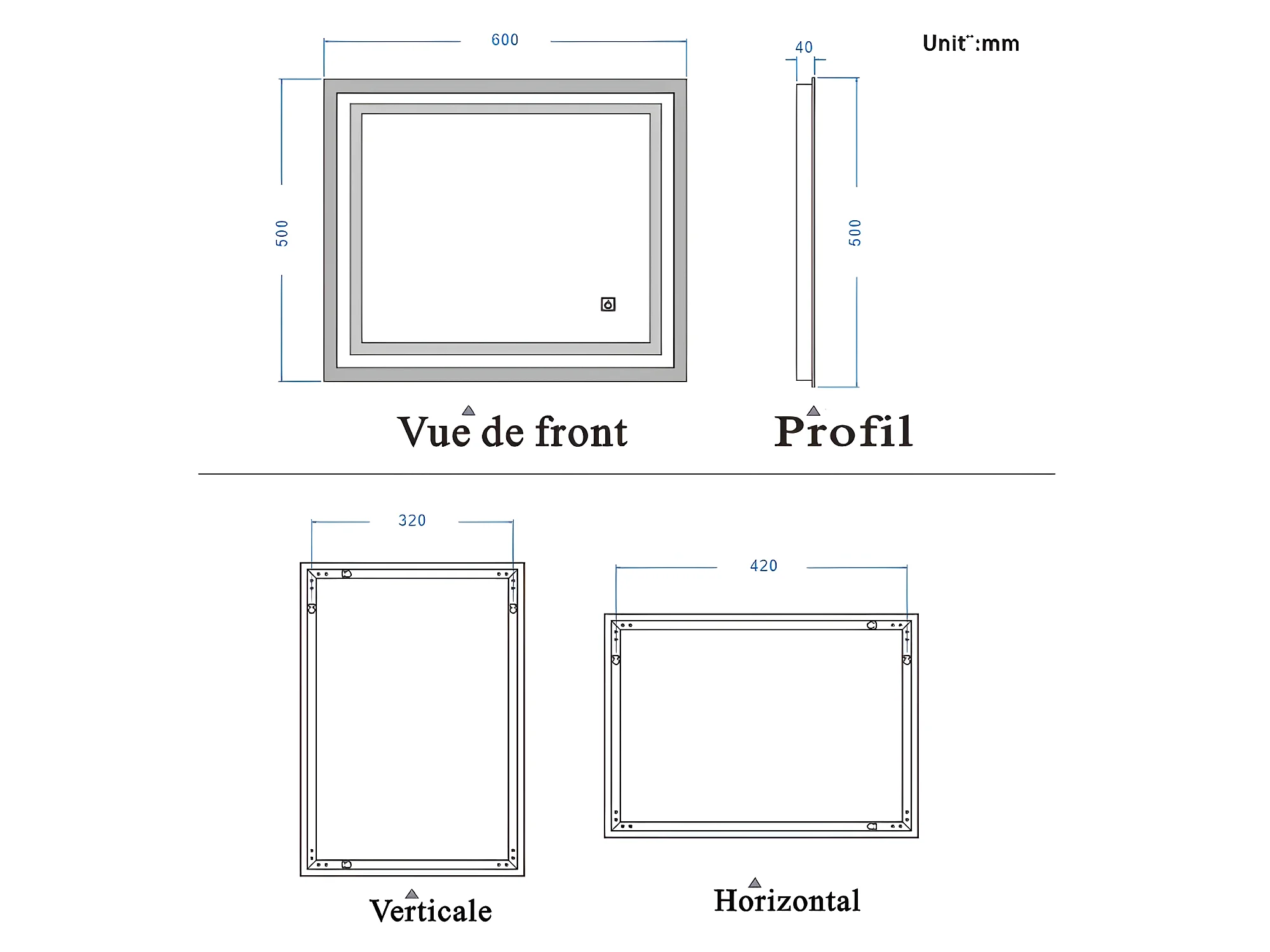 600

40

Unit:mm

500

500

Vue de front

Profil

320

420

Verticale

Horizontal